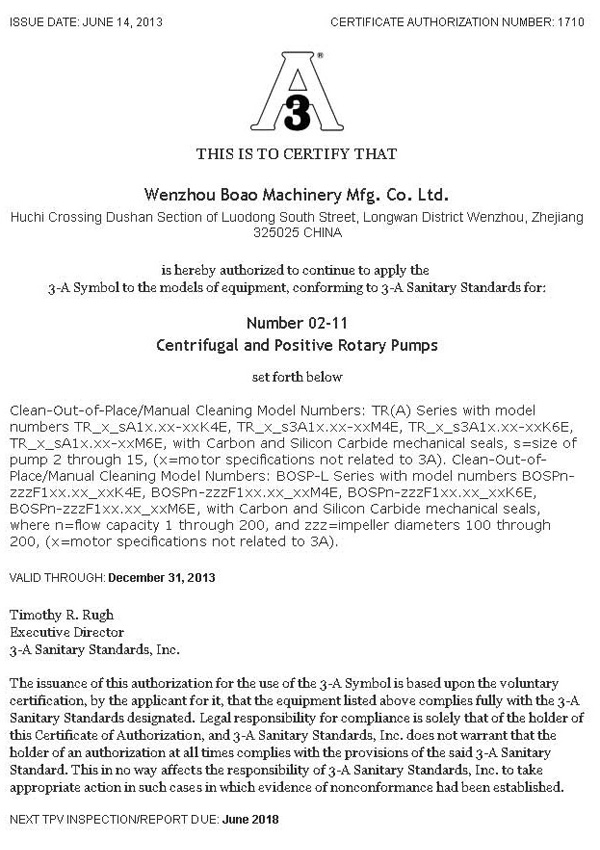 ISSUE DATE: JUNE 14, 2013

CERTIFICATE AUTHORIZATION NUMBER: 1710

A 3 ®

THIS IS TO CERTIFY THAT

Wenzhou Boao Machinery Mfg. Co. Ltd.

Huchi Crossing Dushan Section of Luodong South Street, Longwan District Wenzhou, Zhejiang 325025 CHINA

is hereby authorized to continue to apply the 3-A Symbol to the models of equipment, conforming to 3-A Sanitary Standards for:

Number 02-11
Centrifugal and Positive Rotary Pumps

set forth below

Clean-Out-of-Place/Manual Cleaning Model Numbers: TR(A) Series with model numbers TR_x_sA1x.xx-xxK4E, TR_x_s3A1x.xx-xxM4E, TR_x_s3A1x.xx-xxK6E, TR_x_sA1x.xx-xxM6E, with Carbon and Silicon Carbide mechanical seals, s=size of pump 2 through 15, (x=motor specifications not related to 3A). Clean-Out-of-Place/Manual Cleaning Model Numbers: BOSP-L Series with model numbers BOSPn-zzzF1xx.xx_xxK4E, BOSPn-zzzF1xx.xx_xxM4E, BOSPn-zzzF1xx.xx_xxK6E, BOSPn-zzzF1xx.xx_xxM6E, with Carbon and Silicon Carbide mechanical seals, where n=flow capacity 1 through 200, and zzz=impeller diameters 100 through 200, (x=motor specifications not related to 3A).

VALID THROUGH: December 31, 2013

Timothy R. Rugh
Executive Director
3-A Sanitary Standards, Inc.

The issuance of this authorization for the use of the 3-A Symbol is based upon the voluntary certification, by the applicant for it, that the equipment listed above complies fully with the 3-A Sanitary Standards designated. Legal responsibility for compliance is solely that of the holder of this Certificate of Authorization, and 3-A Sanitary Standards, Inc. does not warrant that the holder of an authorization at all times complies with the provisions of the said 3-A Sanitary Standard. This in no way affects the responsibility of 3-A Sanitary Standards, Inc. to take appropriate action in such cases in which evidence of nonconformance had been established.

NEXT TPV INSPECTION/REPORT DUE: June 2018